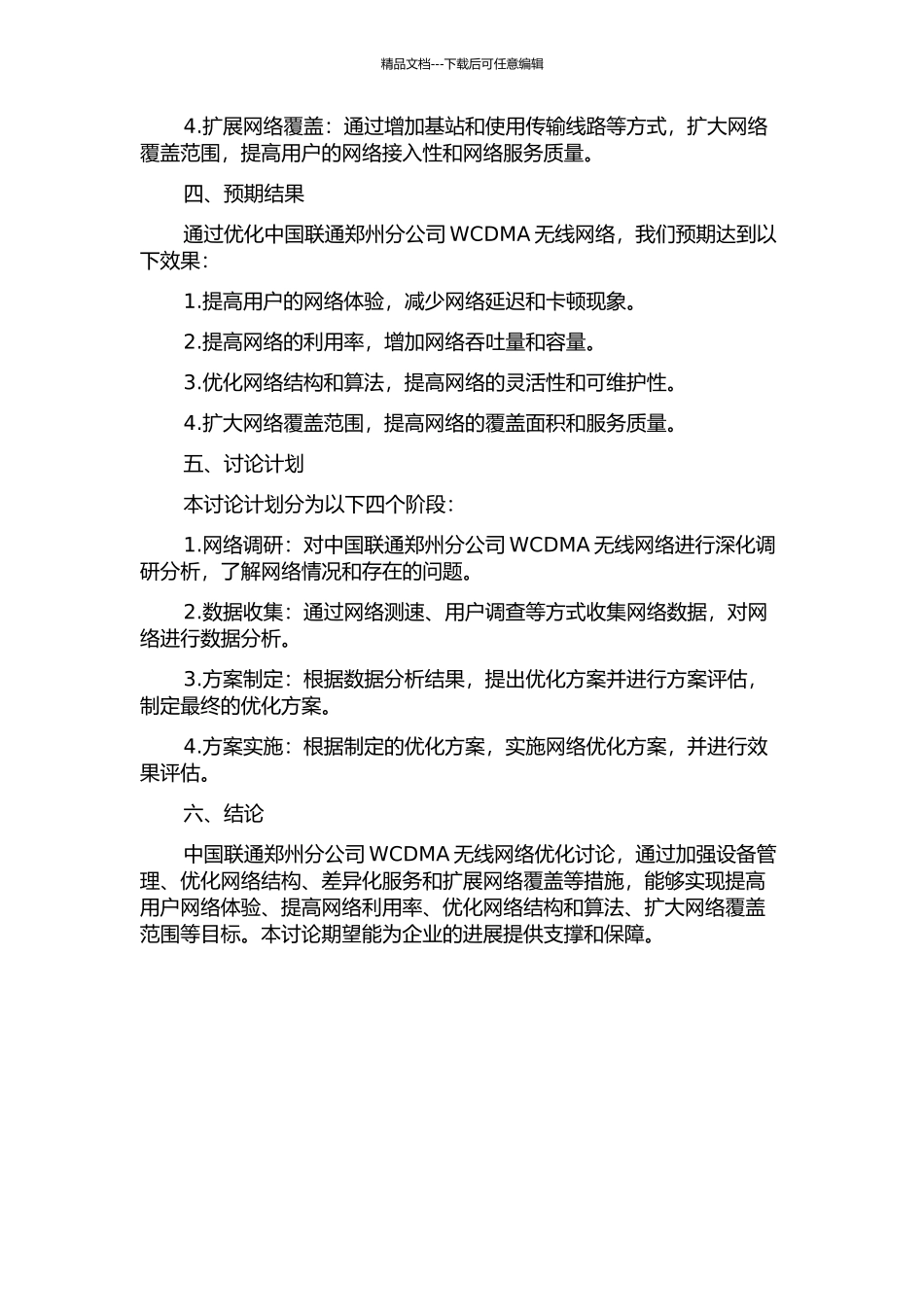 精品文档---下载后可任意编辑

4.扩展网络覆盖：通过增加基站和使用传输线路等方式，扩大网络覆盖范围，提高用户的网络接入性和网络服务质量。

四、预期结果

通过优化中国联通郑州分公司 WCDMA 无线网络，我们预期达到以下效果：

1.提高用户的网络体验，减少网络延迟和卡顿现象。

2.提高网络的利用率，增加网络吞吐量和容量。

3.优化网络结构和算法，提高网络的灵活性和可维护性。

4.扩大网络覆盖范围，提高网络的覆盖面积和服务质量。

五、讨论计划

本讨论计划分为以下四个阶段：

1.网络调研：对中国联通郑州分公司 WCDMA 无线网络进行深化调研分析，了解网络情况和存在的问题。

2.数据收集：通过网络测速、用户调查等方式收集网络数据，对网络进行数据分析。

3.方案制定：根据数据分析结果，提出优化方案并进行方案评估，制定最终的优化方案。

4.方案实施：根据制定的优化方案，实施网络优化方案，并进行效果评估。

六、结论

中国联通郑州分公司 WCDMA 无线网络优化讨论，通过加强设备管理、优化网络结构、差异化服务和扩展网络覆盖等措施，能够实现提高用户网络体验、提高网络利用率、优化网络结构和算法、扩大网络覆盖范围等目标。本讨论期望能为企业的进展提供支撑和保障。